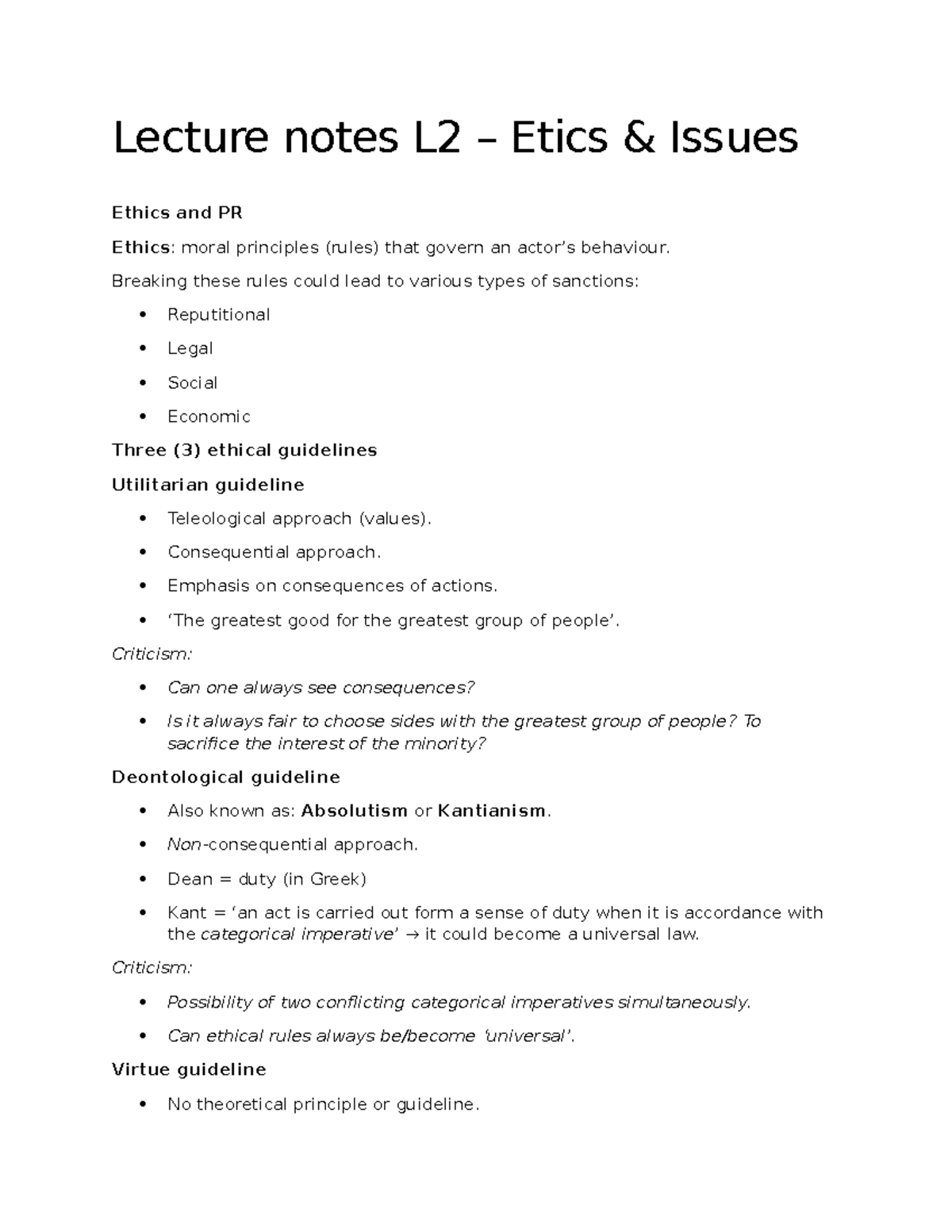 Lecture notes L2 – Etics & Issues

Ethics and PR

Ethics: moral principles (rules) that govern an actor's behaviour.

Breaking these rules could lead to various types of sanctions:

• Reputitional
• Legal
• Social
• Economic

Three (3) ethical guidelines

Utilitarian guideline

• Teleological approach (values).
• Consequential approach.
• Emphasis on consequences of actions.
• 'The greatest good for the greatest group of people'.

Criticism:

• Can one always see consequences?
• Is it always fair to choose sides with the greatest group of people? To sacrifice the interest of the minority?

Deontological guideline

• Also known as: Absolutism or Kantianism.
• Non-consequential approach.
• Dean = duty (in Greek)
• Kant = 'an act is carried out form a sense of duty when it is accordance with the categorical imperative' → it could become a universal law.

Criticism:

• Possibility of two conflicting categorical imperatives simultaneously.
• Can ethical rules always be/become 'universal'.

Virtue guideline

• No theoretical principle or guideline.